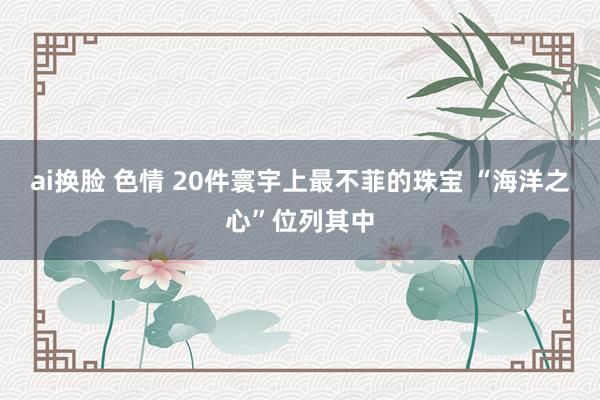 ai换脸 色情 20件寰宇上最不菲的珠宝 “海洋之心”位列其中